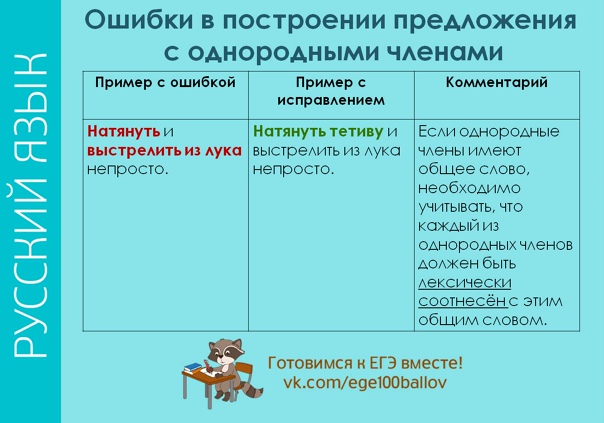 РУССКИЙ ЯЗЫК

Ошибки в построении предложения с однородными членами

| Пример с ошибкой | Пример с исправлением | Комментарий |
|---|---|---|
| Натянуть и выстрелить из лука непросто. | Натянуть тетиву и выстрелить из лука непросто. | Если однородные члены имеют общее слово, необходимо учитывать, что каждый из однородных членов должен быть лексически соотнесён с этим общим словом. |

Готовимся к ЕГЭ вместе!
vk.com/ege100ballov